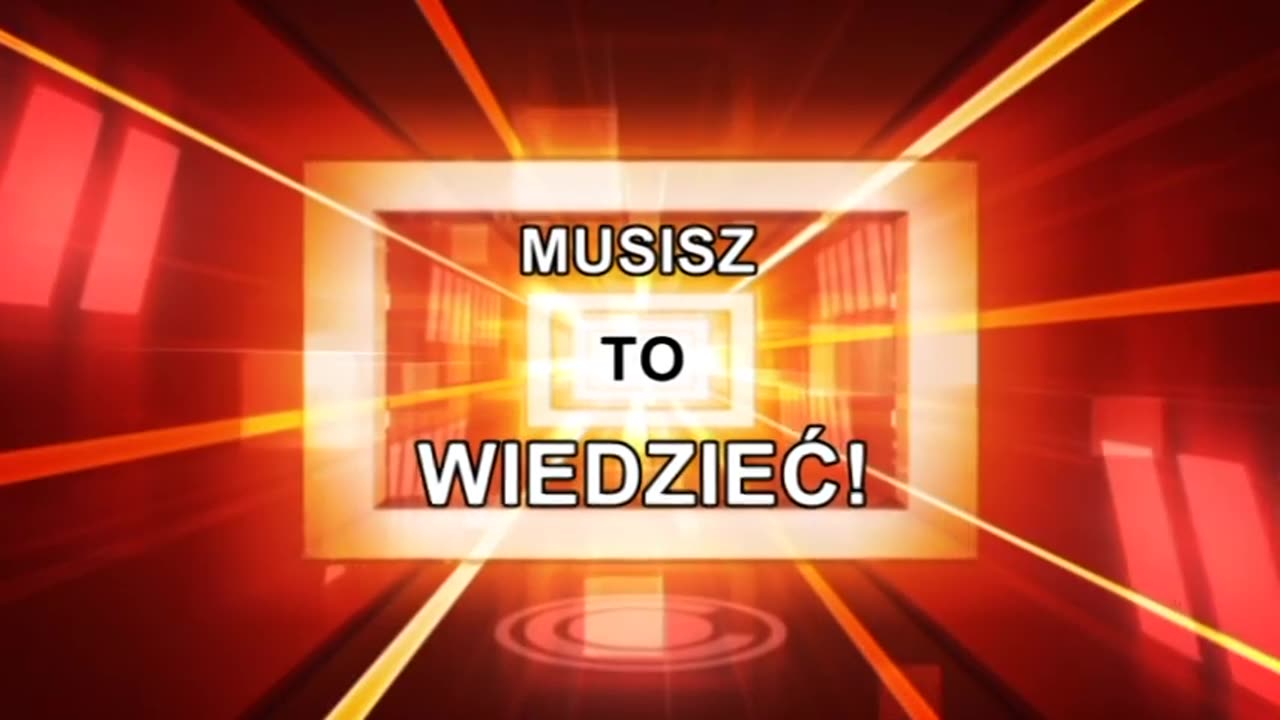 MUSISZ
TO
WIEDZIEĆ!